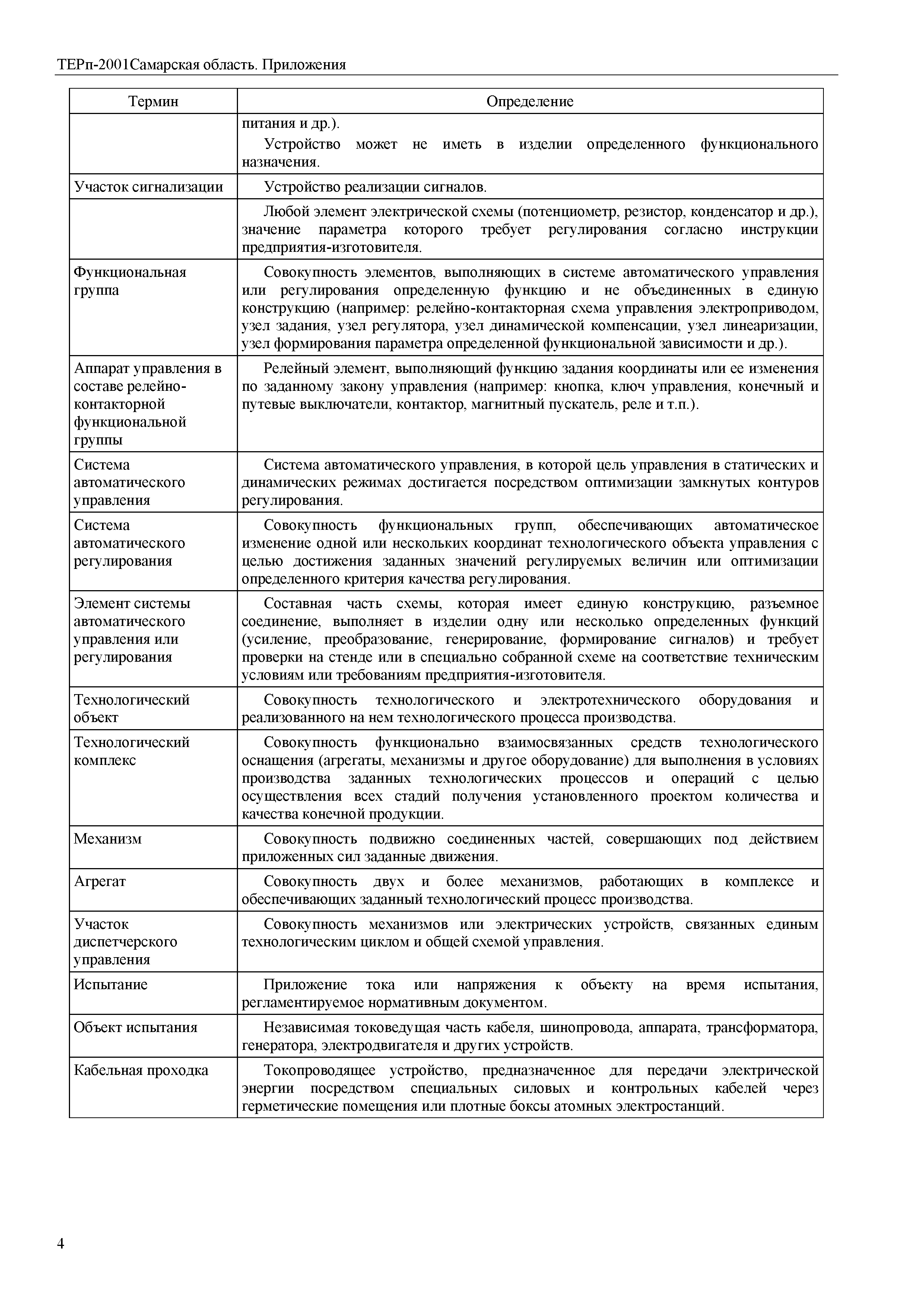 ТЕРп-2001Самарская область. Приложения

| Термин | Определение |
|---|---|
| | питания и др.). Устройство может не иметь в изделии определенного функционального назначения. |
| Участок сигнализации | Устройство реализации сигналов. |
| | Любой элемент электрической схемы (потенциометр, резистор, конденсатор и др.), значение параметра которого требует регулирования согласно инструкции предприятия-изготовителя. |
| Функциональная группа | Совокупность элементов, выполняющих в системе автоматического управления или регулирования определенную функцию и не объединенных в единую конструкцию (например: релейно-контакторная схема управления электроприводом, узел задания, узел регулятора, узел динамической компенсации, узел линеаризации, узел формирования параметра определенной функциональной зависимости и др.). |
| Аппарат управления в составе релейно-контакторной функциональной группы | Релейный элемент, выполняющий функцию задания координаты или ее изменения по заданному закону управления (например: кнопка, ключ управления, конечный и путевые выключатели, контактор, магнитный пускатель, реле и т.п.). |
| Система автоматического управления | Система автоматического управления, в которой цель управления в статических и динамических режимах достигается посредством оптимизации замкнутых контуров регулирования. |
| Система автоматического регулирования | Совокупность функциональных групп, обеспечивающих автоматическое изменение одной или нескольких координат технологического объекта управления с целью достижения заданных значений регулируемых величин или оптимизации определенного критерия качества регулирования. |
| Элемент системы автоматического управления или регулирования | Составная часть схемы, которая имеет единую конструкцию, разъемное соединение, выполняет в изделии одну или несколько определенных функций (усиление, преобразование, генерирование, формирование сигналов) и требует проверки на стенде или в специально собранной схеме на соответствие техническим условиям или требованиям предприятия-изготовителя. |
| Технологический объект | Совокупность технологического и электротехнического оборудования и реализованного на нем технологического процесса производства. |
| Технологический комплекс | Совокупность функционально взаимосвязанных средств технологического оснащения (агрегаты, механизмы и другое оборудование) для выполнения в условиях производства заданных технологических процессов и операций с целью осуществления всех стадий получения установленного проектом количества и качества конечной продукции. |
| Механизм | Совокупность подвижно соединенных частей, совершающих под действием приложенных сил заданные движения. |
| Агрегат | Совокупность двух и более механизмов, работающих в комплексе и обеспечивающих заданный технологический процесс производства. |
| Участок диспетчерского управления | Совокупность механизмов или электрических устройств, связанных единым технологическим циклом и общей схемой управления. |
| Испытание | Приложение тока или напряжения к объекту на время испытания, регламентируемое нормативным документом. |
| Объект испытания | Независимая токоведущая часть кабеля, шинопровода, аппарата, трансформатора, генератора, электродвигателя и других устройств. |
| Кабельная проходка | Токопроводящее устройство, предназначенное для передачи электрической энергии посредством специальных силовых и контрольных кабелей через герметические помещения или плотные боксы атомных электростанций. |

4